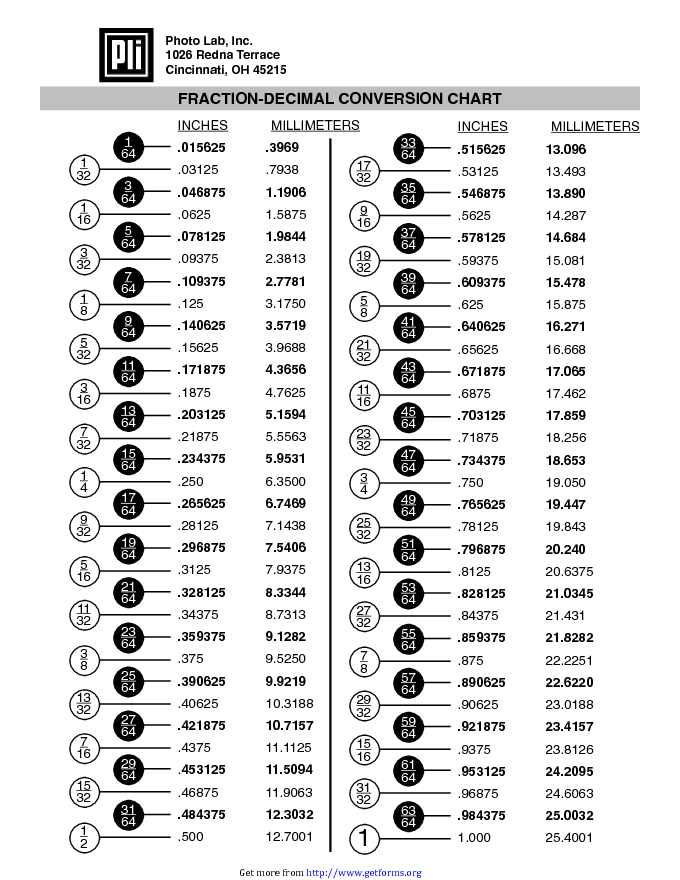 Pli
Photo Lab, Inc.
1026 Redna Terrace
Cincinnati, OH 45215

FRACTION-DECIMAL CONVERSION CHART

| | INCHES | MILLIMETERS |
|---|---|---|
| $\frac{1}{64}$ | .015625 | .3969 |
| $\frac{1}{32}$ | .03125 | .7938 |
| $\frac{3}{64}$ | .046875 | 1.1906 |
| $\frac{1}{16}$ | .0625 | 1.5875 |
| $\frac{5}{64}$ | .078125 | 1.9844 |
| $\frac{3}{32}$ | .09375 | 2.3813 |
| $\frac{7}{64}$ | .109375 | 2.7781 |
| $\frac{1}{8}$ | .125 | 3.1750 |
| $\frac{9}{64}$ | .140625 | 3.5719 |
| $\frac{5}{32}$ | .15625 | 3.9688 |
| $\frac{11}{64}$ | .171875 | 4.3656 |
| $\frac{3}{16}$ | .1875 | 4.7625 |
| $\frac{13}{64}$ | .203125 | 5.1594 |
| $\frac{7}{32}$ | .21875 | 5.5563 |
| $\frac{15}{64}$ | .234375 | 5.9531 |
| $\frac{1}{4}$ | .250 | 6.3500 |
| $\frac{17}{64}$ | .265625 | 6.7469 |
| $\frac{9}{32}$ | .28125 | 7.1438 |
| $\frac{19}{64}$ | .296875 | 7.5406 |
| $\frac{5}{16}$ | .3125 | 7.9375 |
| $\frac{21}{64}$ | .328125 | 8.3344 |
| $\frac{11}{32}$ | .34375 | 8.7313 |
| $\frac{23}{64}$ | .359375 | 9.1282 |
| $\frac{3}{8}$ | .375 | 9.5250 |
| $\frac{25}{64}$ | .390625 | 9.9219 |
| $\frac{13}{32}$ | .40625 | 10.3188 |
| $\frac{27}{64}$ | .421875 | 10.7157 |
| $\frac{7}{16}$ | .4375 | 11.1125 |
| $\frac{29}{64}$ | .453125 | 11.5094 |
| $\frac{15}{32}$ | .46875 | 11.9063 |
| $\frac{31}{64}$ | .484375 | 12.3032 |
| $\frac{1}{2}$ | .500 | 12.7001 |

| | INCHES | MILLIMETERS |
|---|---|---|
| $\frac{33}{64}$ | .515625 | 13.096 |
| $\frac{17}{32}$ | .53125 | 13.493 |
| $\frac{35}{64}$ | .546875 | 13.890 |
| $\frac{9}{16}$ | .5625 | 14.287 |
| $\frac{37}{64}$ | .578125 | 14.684 |
| $\frac{19}{32}$ | .59375 | 15.081 |
| $\frac{39}{64}$ | .609375 | 15.478 |
| $\frac{5}{8}$ | .625 | 15.875 |
| $\frac{41}{64}$ | .640625 | 16.271 |
| $\frac{21}{32}$ | .65625 | 16.668 |
| $\frac{43}{64}$ | .671875 | 17.065 |
| $\frac{11}{16}$ | .6875 | 17.462 |
| $\frac{45}{64}$ | .703125 | 17.859 |
| $\frac{23}{32}$ | .71875 | 18.256 |
| $\frac{47}{64}$ | .734375 | 18.653 |
| $\frac{3}{4}$ | .750 | 19.050 |
| $\frac{49}{64}$ | .765625 | 19.447 |
| $\frac{25}{32}$ | .78125 | 19.843 |
| $\frac{51}{64}$ | .796875 | 20.240 |
| $\frac{13}{16}$ | .8125 | 20.6375 |
| $\frac{53}{64}$ | .828125 | 21.0345 |
| $\frac{27}{32}$ | .84375 | 21.431 |
| $\frac{55}{64}$ | .859375 | 21.8282 |
| $\frac{7}{8}$ | .875 | 22.2251 |
| $\frac{57}{64}$ | .890625 | 22.6220 |
| $\frac{29}{32}$ | .90625 | 23.0188 |
| $\frac{59}{64}$ | .921875 | 23.4157 |
| $\frac{15}{16}$ | .9375 | 23.8126 |
| $\frac{61}{64}$ | .953125 | 24.2095 |
| $\frac{31}{32}$ | .96875 | 24.6063 |
| $\frac{63}{64}$ | .984375 | 25.0032 |
| 1 | 1.000 | 25.4001 |

Get more from http://www.getforms.org